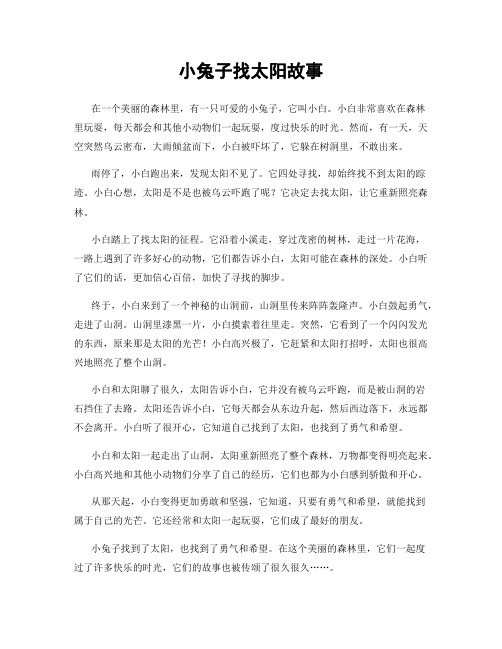 小兔子找太阳故事

在一个美丽的森林里，有一只可爱的小兔子，它叫小白。小白非常喜欢在森林里玩耍，每天都会和其他小动物们一起玩耍，度过快乐的时光。然而，有一天，天空突然乌云密布，大雨倾盆而下，小白被吓坏了，它躲在树洞里，不敢出来。

雨停了，小白跑出来，发现太阳不见了。它四处寻找，却始终找不到太阳的踪迹。小白心想，太阳是不是也被乌云吓跑了呢？它决定去找太阳，让它重新照亮森林。

小白踏上了找太阳的征程。它沿着小溪走，穿过茂密的树林，走过一片花海，一路上遇到了许多好心的动物，它们都告诉小白，太阳可能在森林的深处。小白听了它们的话，更加信心百倍，加快了寻找的脚步。

终于，小白来到了一个神秘的山洞前，山洞里传来阵阵轰隆声。小白鼓起勇气，走进了山洞。山洞里漆黑一片，小白摸索着往里走。突然，它看到了一个闪闪发光的东西，原来那是太阳的光芒！小白高兴极了，它赶紧和太阳打招呼，太阳也很高兴地照亮了整个山洞。

小白和太阳聊了很久，太阳告诉小白，它并没有被乌云吓跑，而是被山洞的岩石挡住了去路。太阳还告诉小白，它每天都会从东边升起，然后西边落下，永远都不会离开。小白听了很开心，它知道自己找到了太阳，也找到了勇气和希望。

小白和太阳一起走出了山洞，太阳重新照亮了整个森林，万物都变得明亮起来。小白高兴地和其他小动物们分享了自己的经历，它们也都为小白感到骄傲和开心。

从那天起，小白变得更加勇敢和坚强，它知道，只要有勇气和希望，就能找到属于自己的光芒。它还经常和太阳一起玩耍，它们成了最好的朋友。

小兔子找到了太阳，也找到了勇气和希望。在这个美丽的森林里，它们一起度过了许多快乐的时光，它们的故事也被传颂了很久很久……。